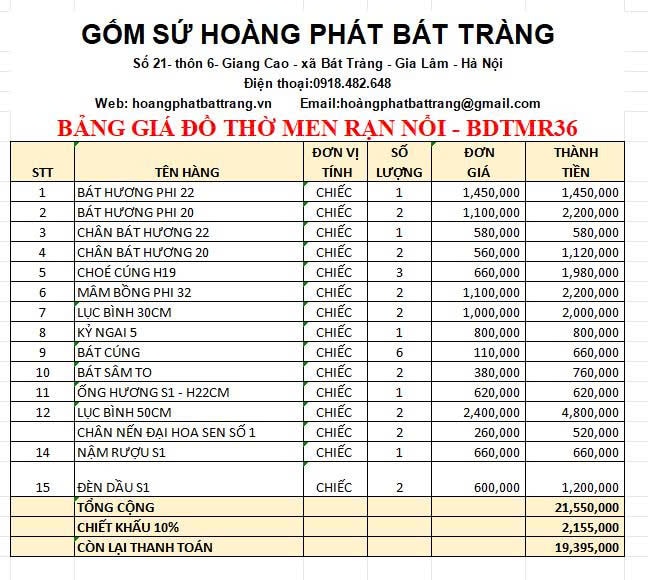 GỐM SỨ HOÀNG PHÁT BÁT TRÀNG

Số 21- thôn 6- Giang Cao - xã Bát Tràng - Gia Lâm - Hà Nội

Điện thoại:0918.482.648

Web: hoangphatbattrang.vn Email:hoàngphatbattrang@gmail.com

BẢNG GIÁ ĐỒ THỜ MEN RẠN NỔI - BDTMR36

| STT | TÊN HÀNG | ĐƠN VỊ TÍNH | SỐ LƯỢNG | ĐƠN GIÁ | THÀNH TIỀN |
|---|---|---|---|---|---|
| 1 | BÁT HƯƠNG PHI 22 | CHIẾC | 1 | 1,450,000 | 1,450,000 |
| 2 | BÁT HƯƠNG PHI 20 | CHIẾC | 2 | 1,100,000 | 2,200,000 |
| 3 | CHÂN BÁT HƯƠNG 22 | CHIẾC | 1 | 580,000 | 580,000 |
| 4 | CHÂN BÁT HƯƠNG 20 | CHIẾC | 2 | 560,000 | 1,120,000 |
| 5 | CHOÉ CÚNG H19 | CHIẾC | 3 | 660,000 | 1,980,000 |
| 6 | MÂM BỒNG PHI 32 | CHIẾC | 2 | 1,100,000 | 2,200,000 |
| 7 | LỤC BÌNH 30CM | CHIẾC | 2 | 1,000,000 | 2,000,000 |
| 8 | KỶ NGAI 5 | CHIẾC | 1 | 800,000 | 800,000 |
| 9 | BÁT CÚNG | CHIẾC | 6 | 110,000 | 660,000 |
| 10 | BÁT SÂM TO | CHIẾC | 2 | 380,000 | 760,000 |
| 11 | ỐNG HƯƠNG S1 - H22CM | CHIẾC | 1 | 620,000 | 620,000 |
| 12 | LỤC BÌNH 50CM | CHIẾC | 2 | 2,400,000 | 4,800,000 |
|  | CHÂN NẾN ĐẠI HOA SEN SỐ 1 | CHIẾC | 2 | 260,000 | 520,000 |
| 14 | NẬM RƯỢU S1 | CHIẾC | 1 | 660,000 | 660,000 |
| 15 | ĐÈN DẦU S1 | CHIẾC | 2 | 600,000 | 1,200,000 |
|  | TỔNG CỘNG |  |  |  | 21,550,000 |
|  | CHIẾT KHẤU 10% |  |  |  | 2,155,000 |
|  | CÒN LẠI THANH TOÁN |  |  |  | 19,395,000 |